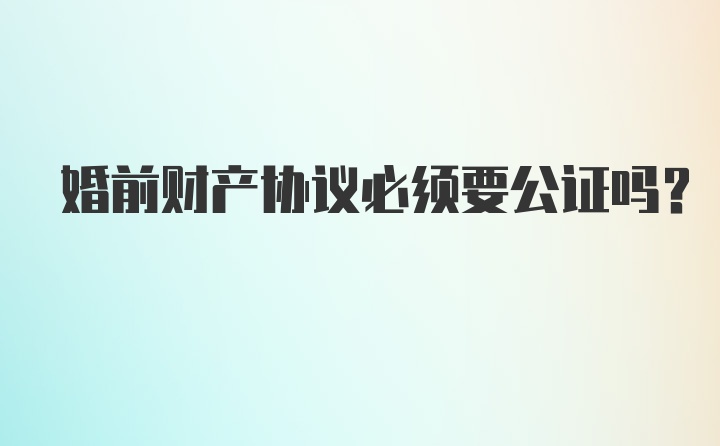 婚前财产协议必须要公证吗？